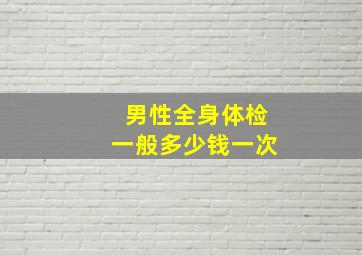 男性全身体检
一般多少钱一次